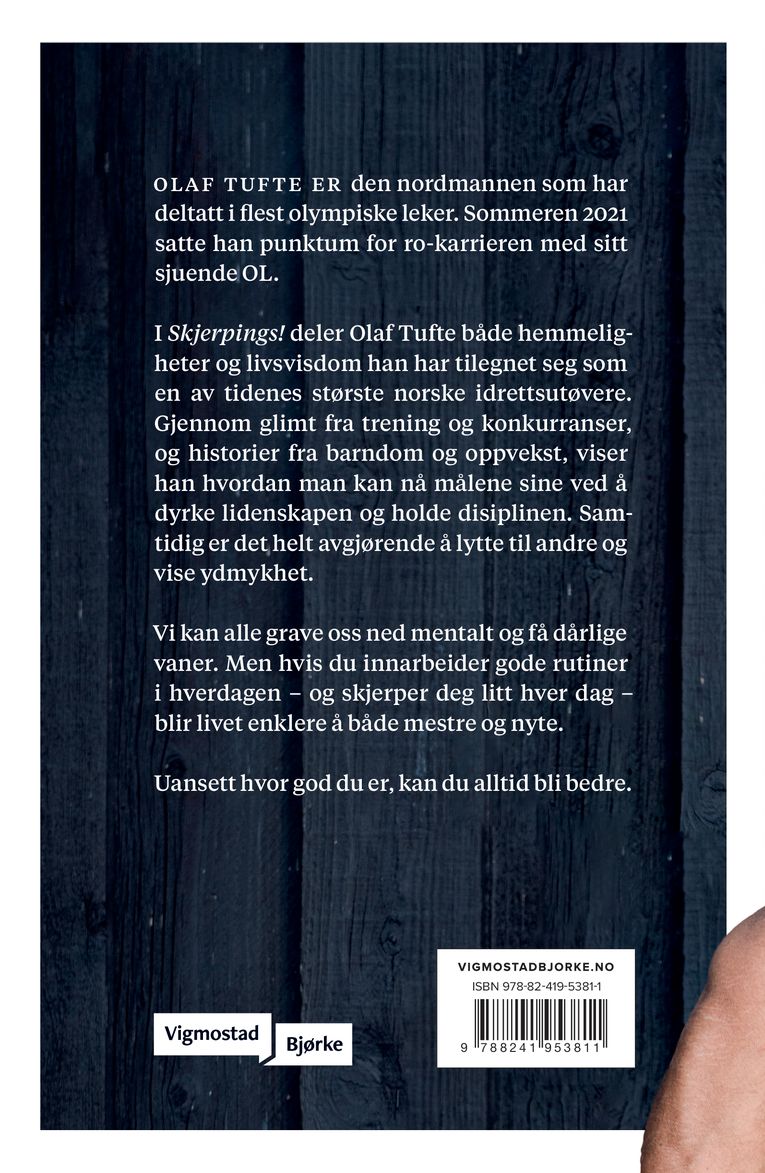 OLAF TUFTE ER den nordmannen som har deltatt i flest olympiske leker. Sommeren 2021 satte han punktum for ro-karrieren med sitt sjuende OL.

I Skjerpings! deler Olaf Tufte både hemmeligheter og livsvisdom han har tilegnet seg som en av tidenes største norske idrettsutøvere. Gjennom glimt fra trening og konkurranser, og historier fra barndom og oppvekst, viser han hvordan man kan nå målene sine ved å dyrke lidenskapen og holde disiplinen. Samtidig er det helt avgjørende å lytte til andre og vise ydmykhet.

Vi kan alle grave oss ned mentalt og få dårlige vaner. Men hvis du innarbeider gode rutiner i hverdagen – og skjerper deg litt hver dag – blir livet enklere å både mestre og nyte.

Uansett hvor god du er, kan du alltid bli bedre.

Vigmostad Bjørke

VIGMOSTADBJORKE.NO
ISBN 978-82-419-5381-1
9 788241 953811